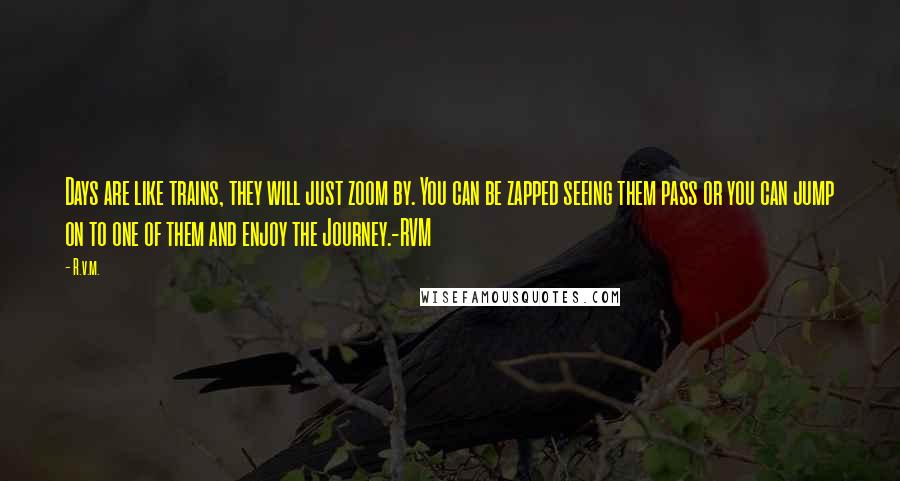 Days are like trains, they will just zoom by. You can be zapped seeing them pass or you can jump on to one of them and enjoy the Journey.-RVM

- R.v.m.

WISEFAMOUSQUOTES.COM